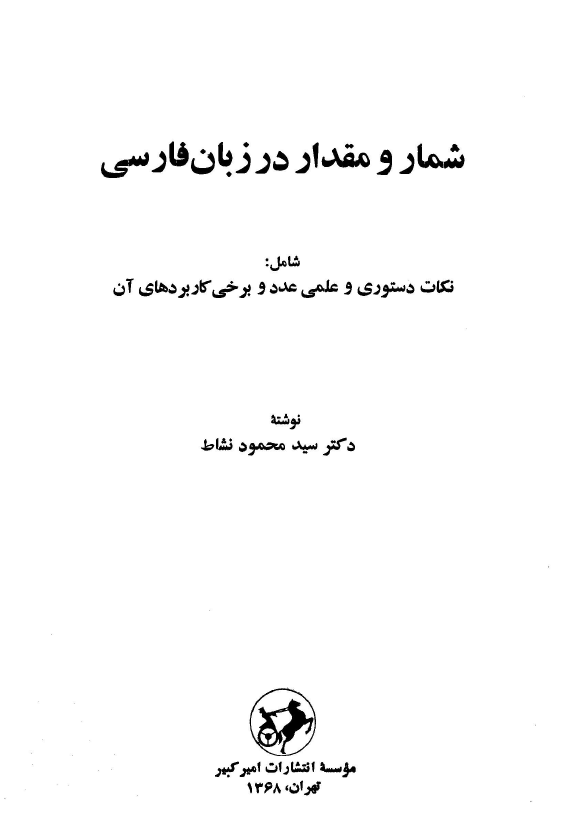 شمار و مقدار در زبان فارسی

شامل:
نکات دستوری و علمی عدد و برخی کاربردهای آن

نوشتهٔ
دکتر سید محمود نشاط

مؤسسهٔ انتشارات امیرکبیر
تهران، ۱۳۶۸